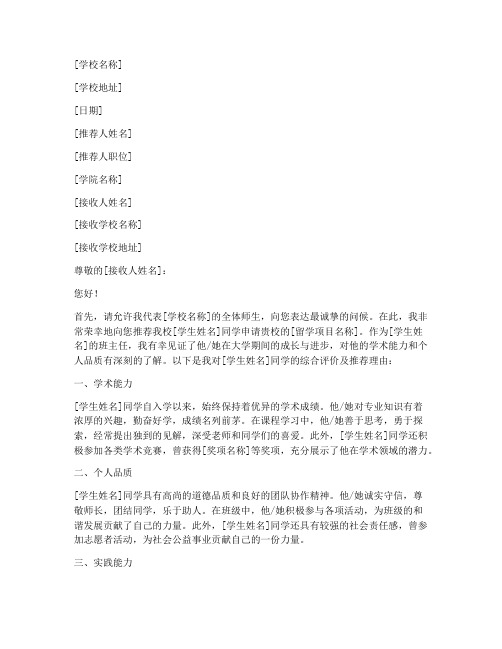 [学校名称]

[学校地址]

[日期]

[推荐人姓名]

[推荐人职位]

[学院名称]

[接收人姓名]

[接收学校名称]

[接收学校地址]

尊敬的[接收人姓名]：

您好！

首先，请允许我代表[学校名称]的全体师生，向您表达最诚挚的问候。在此，我非常荣幸地向您推荐我校[学生姓名]同学申请贵校的[留学项目名称]。作为[学生姓名]的班主任，我有幸见证了他/她在大学期间的成长与进步，对他的学术能力和个人品质有深刻的了解。以下是我对[学生姓名]同学的综合评价及推荐理由：

一、学术能力

[学生姓名]同学自入学以来，始终保持着优异的学术成绩。他/她对专业知识有着浓厚的兴趣，勤奋好学，成绩名列前茅。在课程学习中，他/她善于思考，勇于探索，经常提出独到的见解，深受老师和同学们的喜爱。此外，[学生姓名]同学还积极参加各类学术竞赛，曾获得[奖项名称]等奖项，充分展示了他在学术领域的潜力。

二、个人品质

[学生姓名]同学具有高尚的道德品质和良好的团队协作精神。他/她诚实守信，尊敬师长，团结同学，乐于助人。在班级中，他/她积极参与各项活动，为班级的和谐发展贡献了自己的力量。此外，[学生姓名]同学还具有较强的社会责任感，曾参加志愿者活动，为社会公益事业贡献自己的一份力量。

三、实践能力